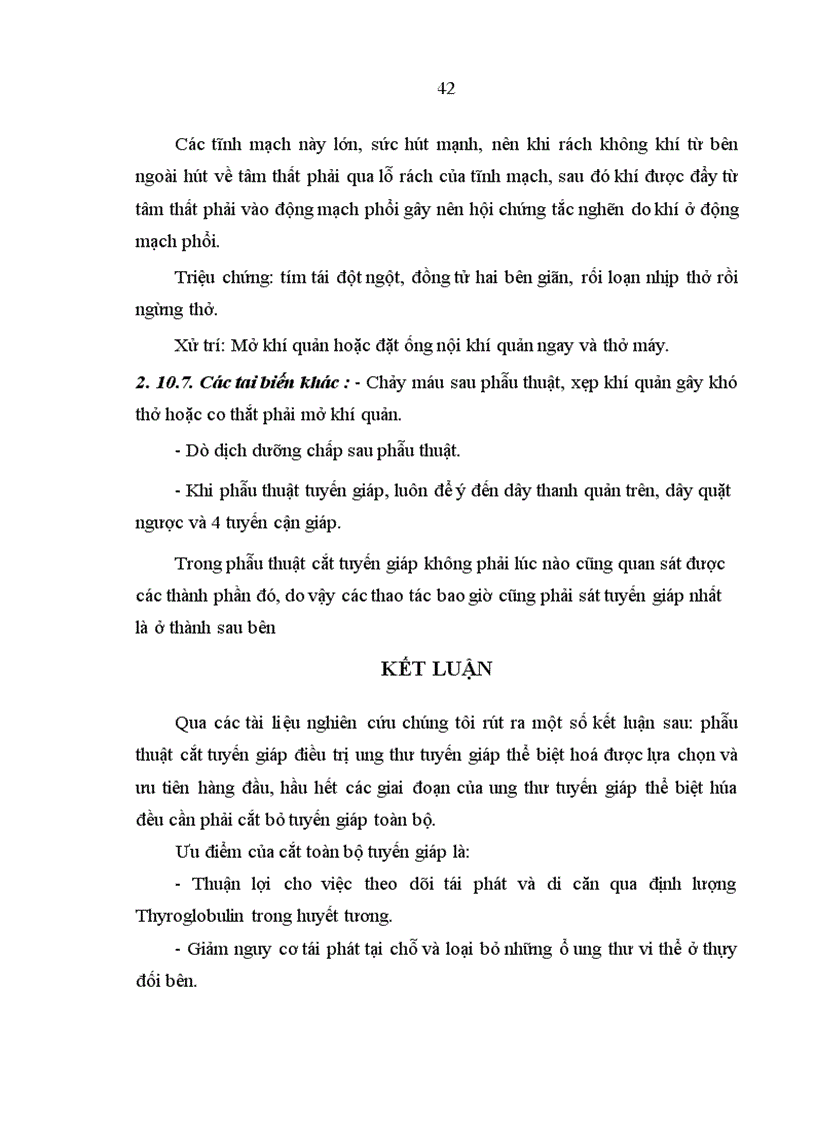 42

Các tĩnh mạch này lớn, sức hút mạnh, nên khi rách không khí từ bên ngoài hút về tâm thất phải qua lỗ rách của tĩnh mạch, sau đó khí được đẩy từ tâm thất phải vào động mạch phổi gây nên hội chứng tắc nghẽn do khí ở động mạch phổi.

Triệu chứng: tím tái đột ngột, đồng tử hai bên giãn, rối loạn nhịp thở rồi ngừng thở.

Xử trí: Mở khí quản hoặc đặt ống nội khí quản ngay và thở máy.

2. 10.7. Các tai biến khác : - Chảy máu sau phẫu thuật, xẹp khí quản gây khó thở hoặc co thắt phải mở khí quản.

- Dò dịch dưỡng chấp sau phẫu thuật.

- Khi phẫu thuật tuyến giáp, luôn để ý đến dây thanh quản trên, dây quặt ngược và 4 tuyến cận giáp.

Trong phẫu thuật cắt tuyến giáp không phải lúc nào cũng quan sát được các thành phần đó, do vậy các thao tác bao giờ cũng phải sát tuyến giáp nhất là ở thành sau bên

KẾT LUẬN

Qua các tài liệu nghiên cứu chúng tôi rút ra một số kết luận sau: phẫu thuật cắt tuyến giáp điều trị ung thư tuyến giáp thể biệt hoá được lựa chọn và ưu tiên hàng đầu, hầu hết các giai đoạn của ung thư tuyến giáp thể biệt húa đều cần phải cắt bỏ tuyến giáp toàn bộ.

Ưu điểm của cắt toàn bộ tuyến giáp là:

- Thuận lợi cho việc theo dõi tái phát và di căn qua định lượng Thyroglobulin trong huyết tương.

- Giảm nguy cơ tái phát tại chỗ và loại bỏ những ổ ung thư vi thể ở thụy đối bên.